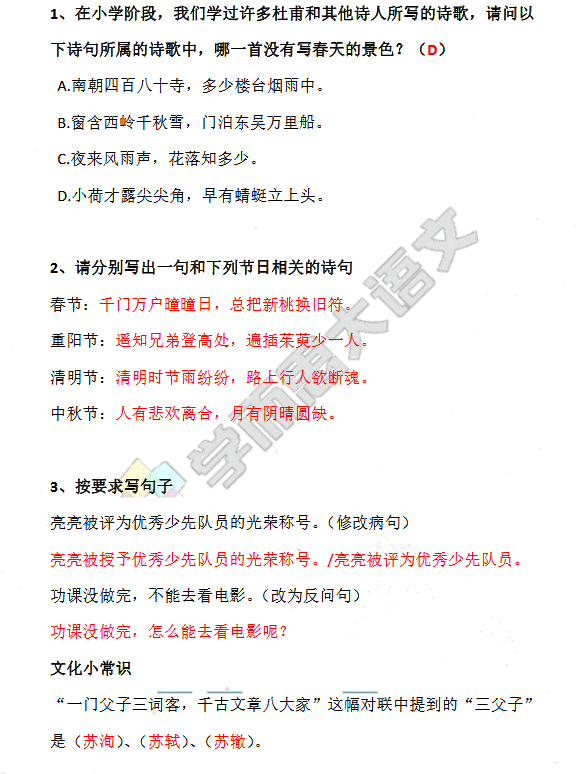 1、在小学阶段，我们学过许多杜甫和其他诗人所写的诗歌，请问以下诗句所属的诗歌中，哪一首没有写春天的景色？（D）

A.南朝四百八十寺，多少楼台烟雨中。

B.窗含西岭千秋雪，门泊东吴万里船。

C.夜来风雨声，花落知多少。

D.小荷才露尖尖角，早有蜻蜓立上头。

2、请分别写出一句和下列节日相关的诗句

春节：千门万户曈曈日，总把新桃换旧符。

重阳节：遥知兄弟登高处，遍插茱萸少一人。

清明节：清明时节雨纷纷，路上行人欲断魂。

中秋节：人有悲欢离合，月有阴晴圆缺。

学而思大语文

3、按要求写句子

亮亮被评为优秀少先队员的光荣称号。（修改病句）

亮亮被授予优秀少先队员的光荣称号。/亮亮被评为优秀少先队员。

功课没做完，不能去看电影。（改为反问句）

功课没做完，怎么能去看电影呢？

文化小常识

“一门父子三词客，千古文章八大家”这幅对联中提到的“三父子”是（苏洵）、（苏轼）、（苏辙）。